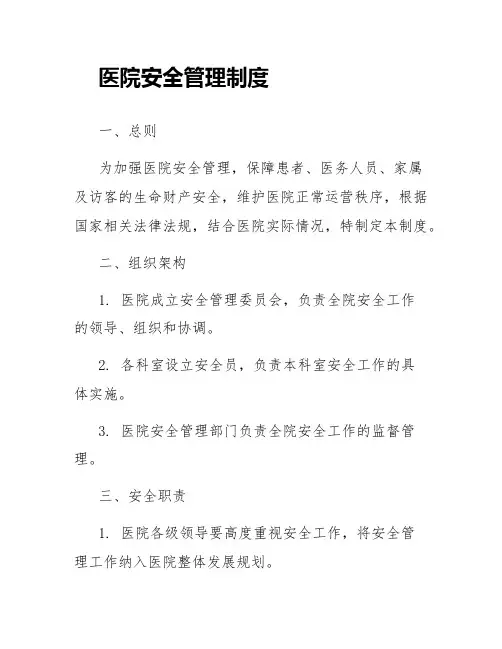 医院安全管理制度

一、总则

为加强医院安全管理，保障患者、医务人员、家属及访客的生命财产安全，维护医院正常运营秩序，根据国家相关法律法规，结合医院实际情况，特制定本制度。

二、组织架构

1. 医院成立安全管理委员会，负责全院安全工作的领导、组织和协调。

2. 各科室设立安全员，负责本科室安全工作的具体实施。

3. 医院安全管理部门负责全院安全工作的监督管理。

三、安全职责

1. 医院各级领导要高度重视安全工作，将安全管理工作纳入医院整体发展规划。